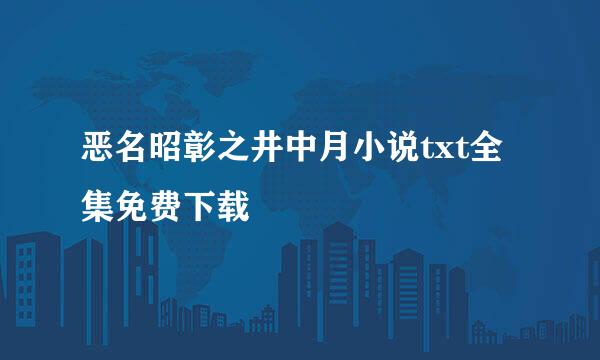 恶名昭彰之井中月小说txt全集免费下载